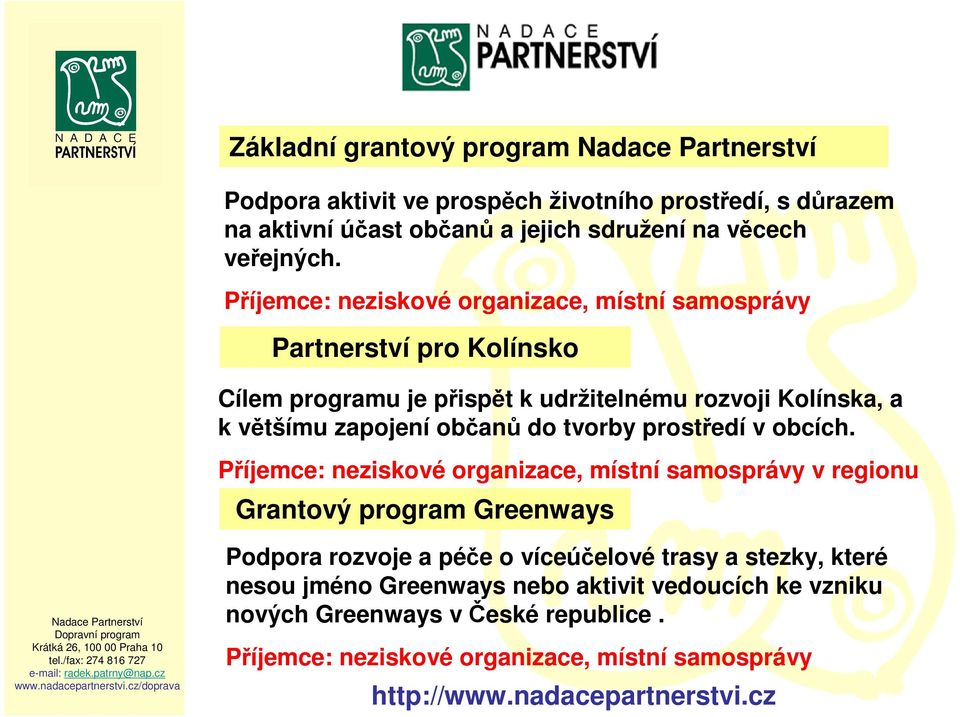 NADACE PARTNERSTVÍ

NADACE PARTNERSTVÍ

Základní grantový program Nadace Partnerství

Podpora aktivit ve prospěch životního prostředí, s důrazem na aktivní účast občanů a jejich sdružení na věcech veřejných.

Příjemce: neziskové organizace, místní samosprávy

Partnerství pro Kolínsko

Cílem programu je přispět k udržitelnému rozvoji Kolínska, a k většímu zapojení občanů do tvorby prostředí v obcích.

Příjemce: neziskové organizace, místní samosprávy v regionu

Grantový program Greenways

Podpora rozvoje a péče o víceúčelové trasy a stezky, které nesou jméno Greenways nebo aktivit vedoucích ke vzniku nových Greenways v České republice .

Příjemce: neziskové organizace, místní samosprávy

http://www.nadacepartnerstvi.cz

Nadace Partnerství
Dopravní program
Krátká 26, 100 00 Praha 10
tel./fax: 274 816 727
e-mail: radek.patrny@nap.cz
www.nadacepartnerstvi.cz/doprava